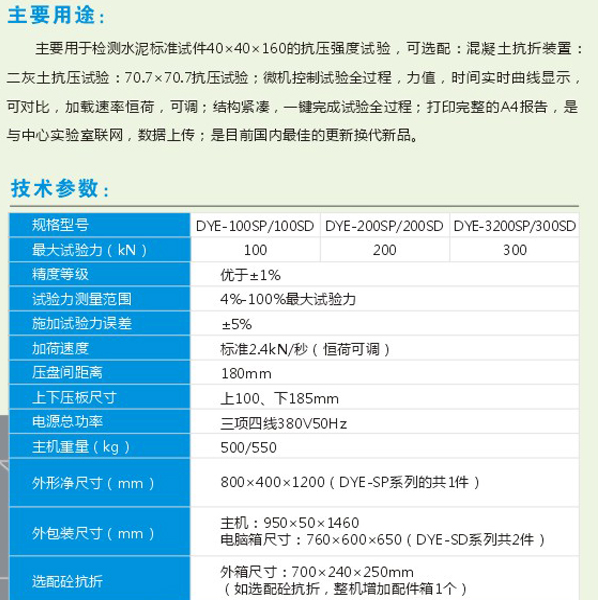 主要用途：

主要用于检测水泥标准试件40×40×160的抗压强度试验，可选配：混凝土抗折装置：二灰土抗压试验：70.7×70.7抗压试验；微机控制试验全过程，力值，时间实时曲线显示，可对比，加载速率恒荷，可调；结构紧凑，一键完成试验全过程；打印完整的A4报告，是与中心实验室联网，数据上传；是目前国内最佳的更新换代新品。

技术参数：

| 规格型号 | DYE-100SP/100SD | DYE-200SP/200SD | DYE-3200SP/300SD |
|---|---|---|---|
| 最大试验力（kN） | 100 | 200 | 300 |
| 精度等级 | 优于±1% | | |
| 试验力测量范围 | 4%-100%最大试验力 | | |
| 施加试验力误差 | ±5% | | |
| 加荷速度 | 标准2.4kN/秒（恒荷可调） | | |
| 压盘间距离 | 180mm | | |
| 上下压板尺寸 | 上100、下185mm | | |
| 电源总功率 | 三项四线380V50Hz | | |
| 主机重量（kg） | 500/550 | | |
| 外形净尺寸（mm） | 800×400×1200（DYE-SP系列的共1件） | | |
| 外包装尺寸（mm） | 主机：950×50×1460 电脑箱尺寸：760×600×650（DYE-SD系列共2件） | | |
| 选配砼抗折 | 外箱尺寸：700×240×250mm （如选配砼抗折，整机增加配件箱1个） | | |